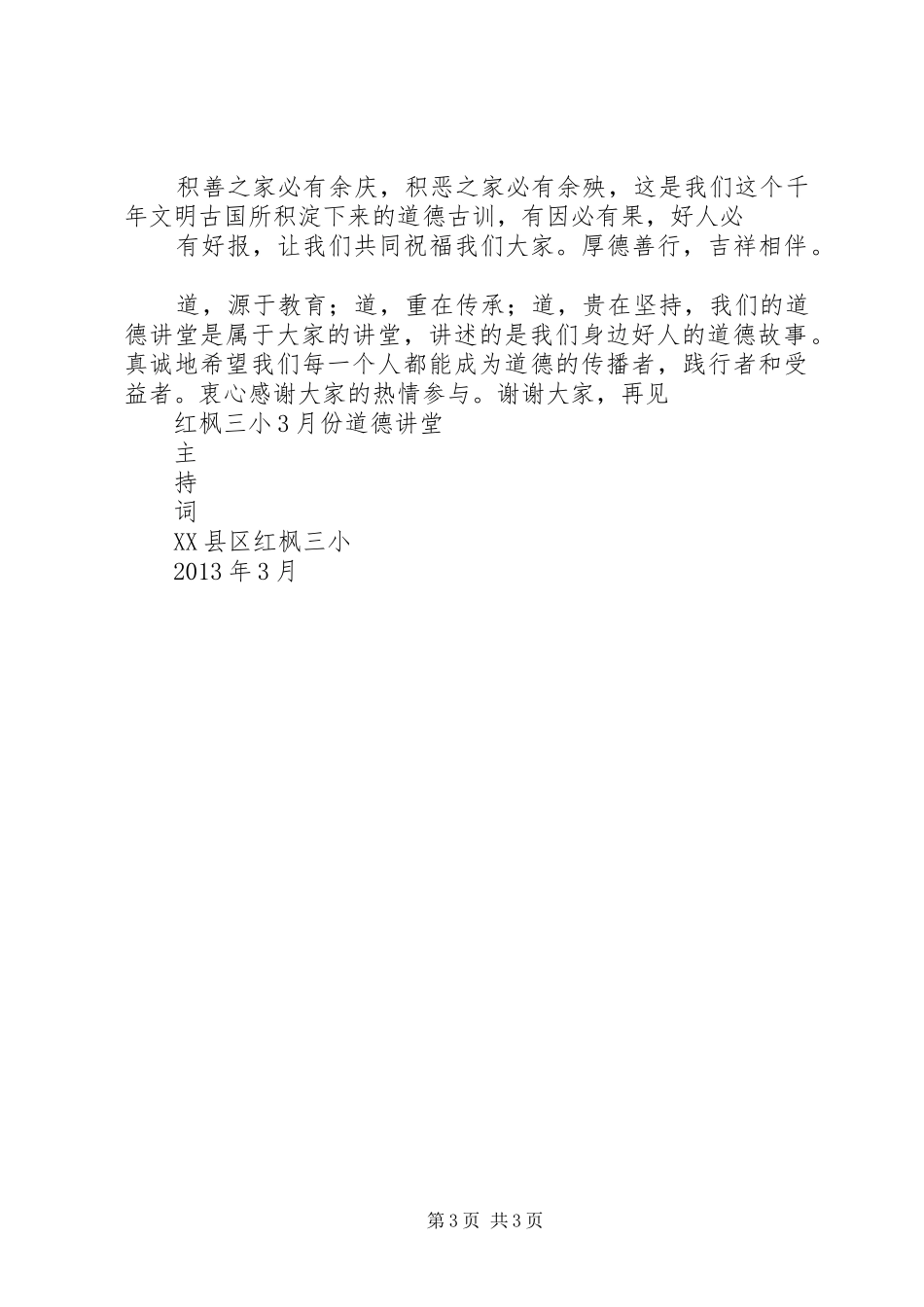 积善之家必有余庆，积恶之家必有余殃，这是我们这个千年文明古国所积淀下来的道德古训，有因必有果，好人必

有好报，让我们共同祝福我们大家。厚德善行，吉祥相伴。

道，源于教育；道，重在传承；道，贵在坚持，我们的道德讲堂是属于大家的讲堂，讲述的是我们身边好人的道德故事。真诚地希望我们每一个人都能成为道德的传播者，践行者和受益者。衷心感谢大家的热情参与。谢谢大家，再见

红枫三小3月份道德讲堂

主

持

词

XX县区红枫三小

2013年3月

第3页 共3页